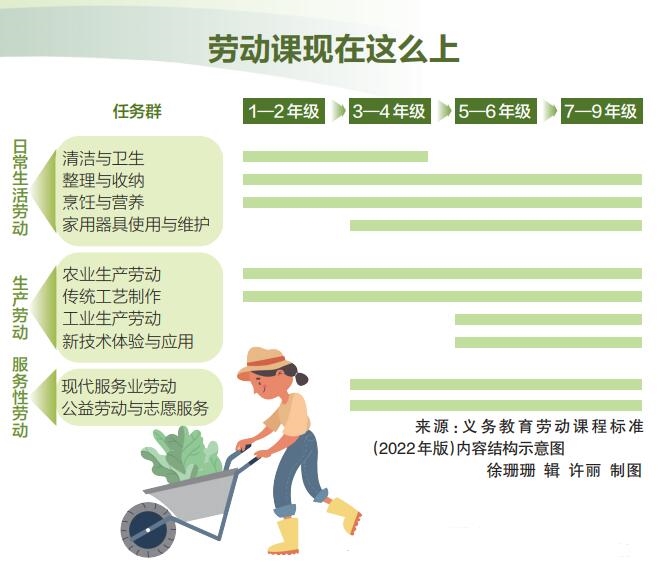 劳动课现在这么上

任务群

1—2年级

3—4年级

5—6年级

7—9年级

日常生活劳动

清洁与卫生
整理与收纳
烹饪与营养
家用器具使用与维护

生产劳动

农业生产劳动
传统工艺制作
工业生产劳动
新技术体验与应用

服务性劳动

现代服务业劳动
公益劳动与志愿服务

来源：义务教育劳动课程标准（2022年版）内容结构示意图

徐珊珊 辑 许丽 制图